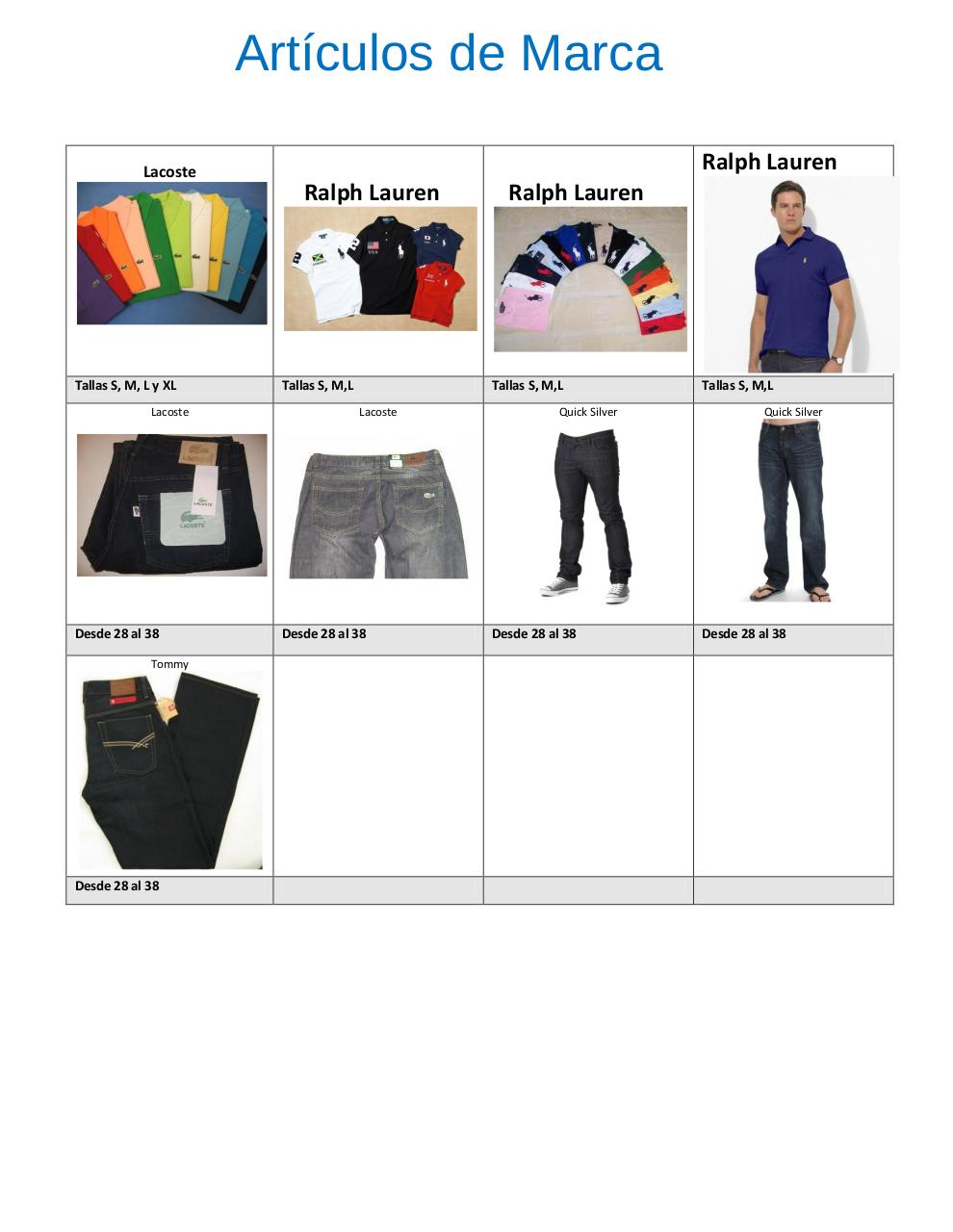 Artículos de Marca

| Lacoste | Ralph Lauren | Ralph Lauren | Ralph Lauren |
|---|---|---|---|
| Tallas S, M, L y XL | Tallas S, M,L | Tallas S, M,L | Tallas S, M,L |
| Lacoste | Lacoste | Quick Silver | Quick Silver |
| Desde 28 al 38 | Desde 28 al 38 | Desde 28 al 38 | Desde 28 al 38 |
| Tommy | | | |
| Desde 28 al 38 | | | |